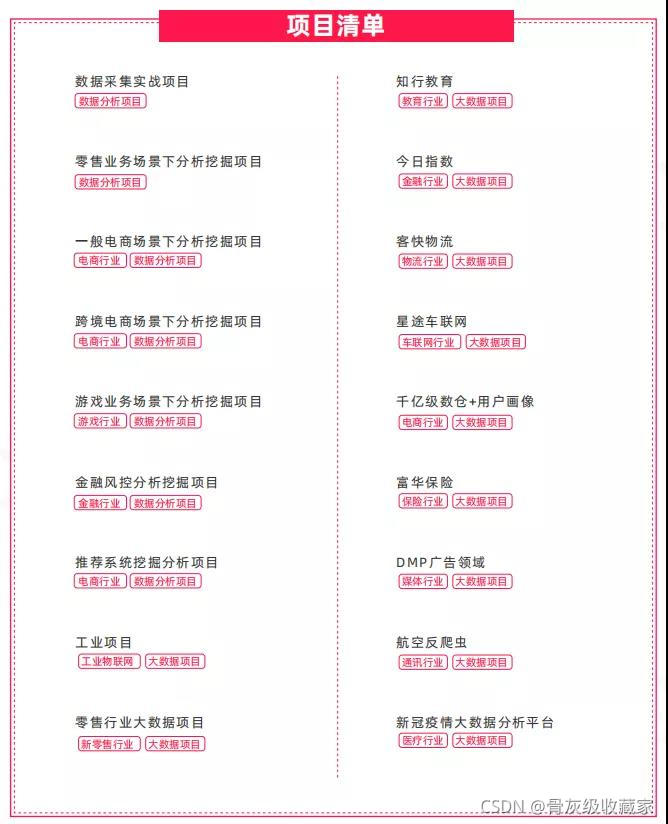 项目清单

数据采集实战项目
数据分析项目

零售业务场景下分析挖掘项目
数据分析项目

一般电商场景下分析挖掘项目
电商行业 数据分析项目

跨境电商场景下分析挖掘项目
电商行业 数据分析项目

游戏业务场景下分析挖掘项目
游戏行业 数据分析项目

金融风控分析挖掘项目
金融行业 数据分析项目

推荐系统挖掘分析项目
电商行业 数据分析项目

工业项目
工业物联网 大数据项目

零售行业大数据项目
新零售行业 大数据项目

知行教育
教育行业 大数据项目

今日指数
金融行业 大数据项目

客快物流
物流行业 大数据项目

星途车联网
车联网行业 大数据项目

千亿级数仓+用户画像
电商行业 大数据项目

富华保险
保险行业 大数据项目

DMP广告领域
媒体行业 大数据项目

航空反爬虫
通讯行业 大数据项目

新冠疫情大数据分析平台
医疗行业 大数据项目

CSDN @骨灰级收藏家